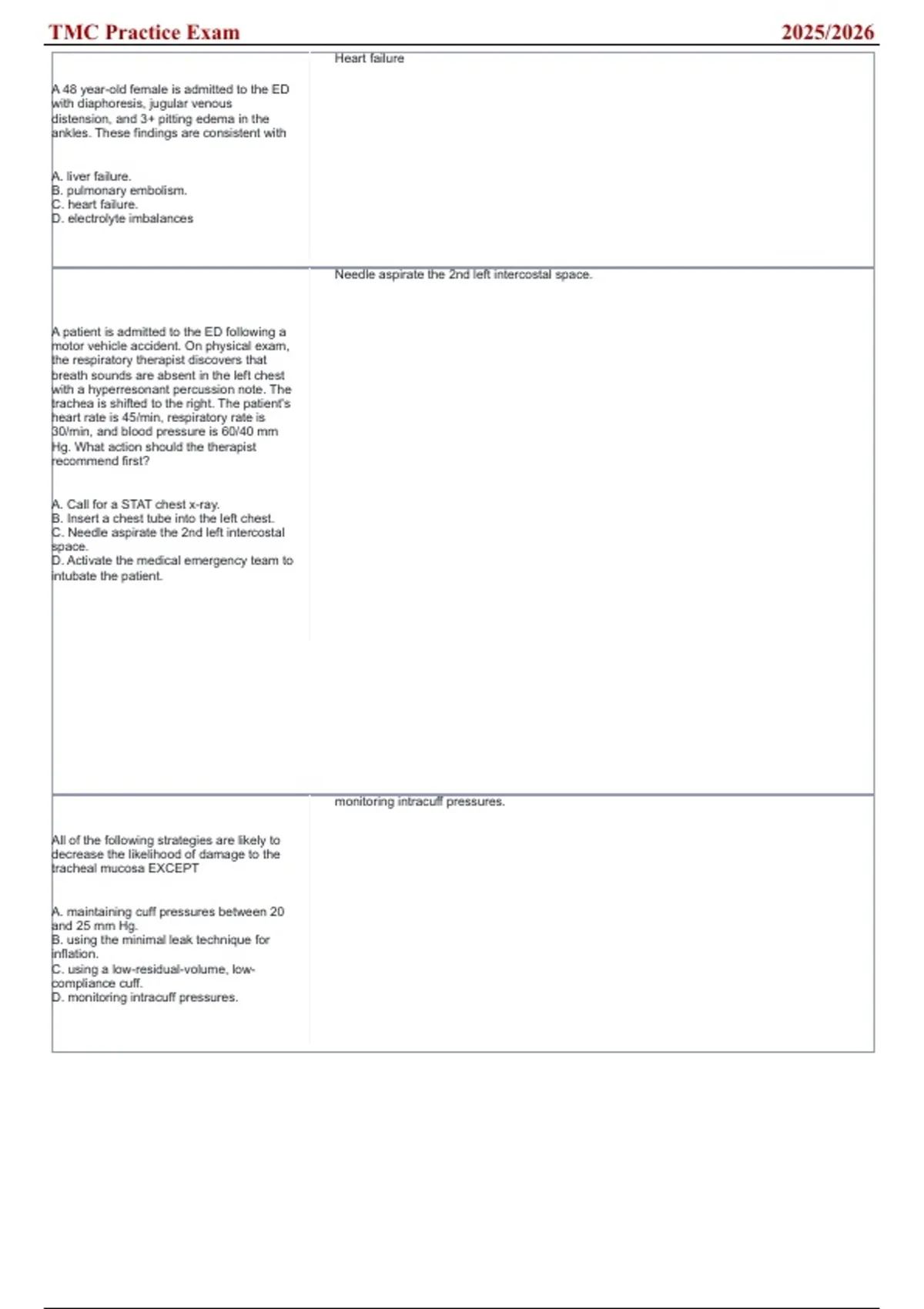 TMC Practice Exam 2025/2026

| | |
|---|---|
| A 48 year-old female is admitted to the ED with diaphoresis, jugular venous distension, and 3+ pitting edema in the ankles. These findings are consistent with<br><br>A. liver failure.<br>B. pulmonary embolism.<br>C. heart failure.<br>D. electrolyte imbalances | Heart failure |
| A patient is admitted to the ED following a motor vehicle accident. On physical exam, the respiratory therapist discovers that breath sounds are absent in the left chest with a hyperresonant percussion note. The trachea is shifted to the right. The patient's heart rate is 45/min, respiratory rate is 30/min, and blood pressure is 60/40 mm Hg. What action should the therapist recommend first?<br><br>A. Call for a STAT chest x-ray.<br>B. Insert a chest tube into the left chest.<br>C. Needle aspirate the 2nd left intercostal space.<br>D. Activate the medical emergency team to intubate the patient. | Needle aspirate the 2nd left intercostal space. |
| All of the following strategies are likely to decrease the likelihood of damage to the tracheal mucosa EXCEPT<br><br>A. maintaining cuff pressures between 20 and 25 mm Hg.<br>B. using the minimal leak technique for inflation.<br>C. using a low-residual-volume, low-compliance cuff.<br>D. monitoring intracuff pressures. | monitoring intracuff pressures. |